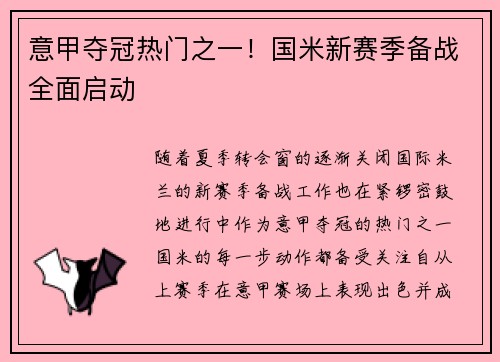 意甲夺冠热门之一！国米新赛季备战全面启动

随着夏季转会窗的逐渐关闭国际米兰的新赛季备战工作也在紧锣密鼓地进行中作为意甲夺冠的热门之一国米的每一步动作都备受关注自从上赛季在意甲赛场上表现出色并成